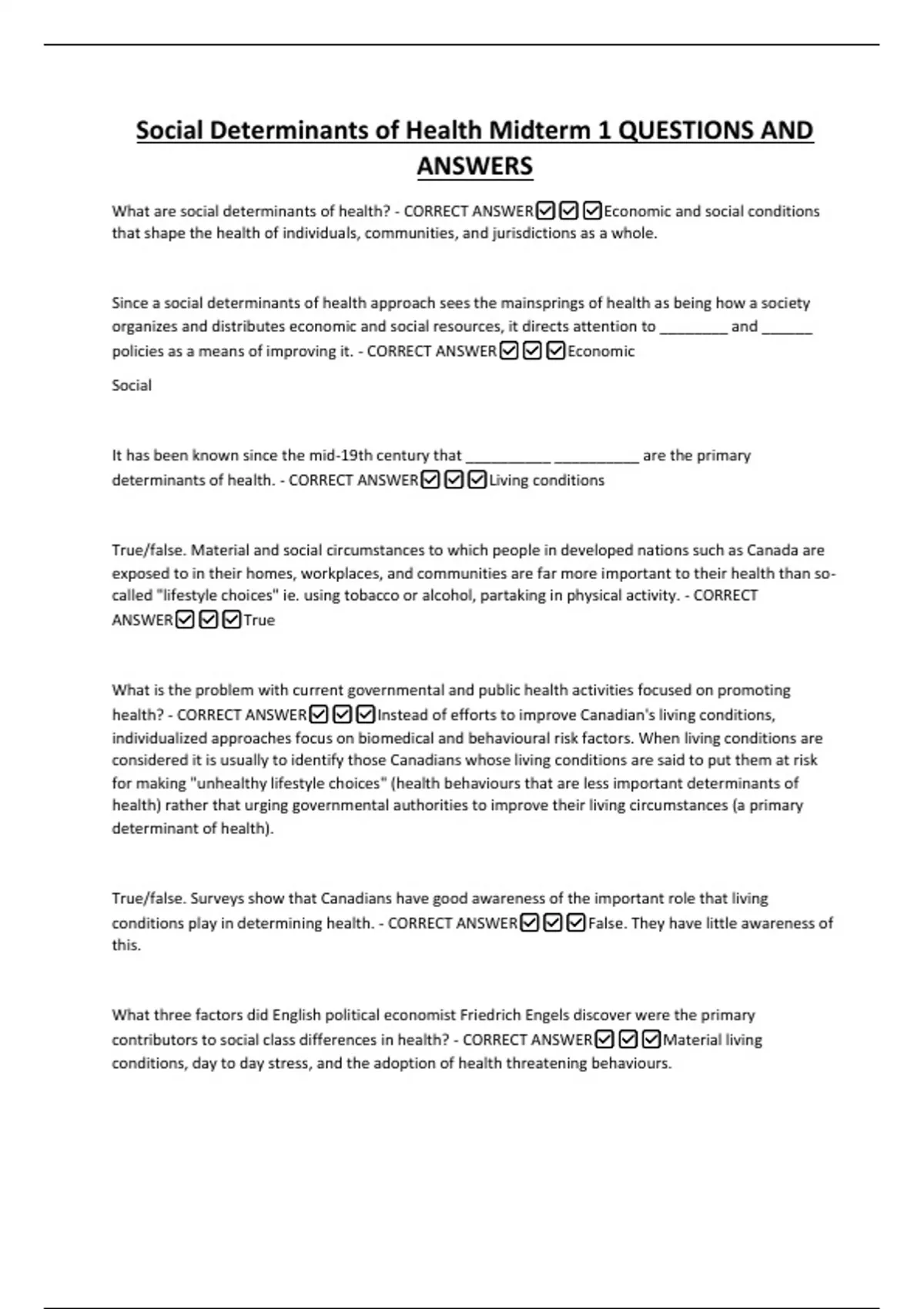 Social Determinants of Health Midterm 1 QUESTIONS AND ANSWERS

What are social determinants of health? - CORRECT ANSWER☑☑☑Economic and social conditions that shape the health of individuals, communities, and jurisdictions as a whole.

Since a social determinants of health approach sees the mainsprings of health as being how a society organizes and distributes economic and social resources, it directs attention to ________ and ______ policies as a means of improving it. - CORRECT ANSWER☑☑☑Economic

Social

It has been known since the mid-19th century that __________ __________ are the primary determinants of health. - CORRECT ANSWER☑☑☑Living conditions

True/false. Material and social circumstances to which people in developed nations such as Canada are exposed to in their homes, workplaces, and communities are far more important to their health than so-called "lifestyle choices" ie. using tobacco or alcohol, partaking in physical activity. - CORRECT ANSWER☑☑☑True

What is the problem with current governmental and public health activities focused on promoting health? - CORRECT ANSWER☑☑☑Instead of efforts to improve Canadian's living conditions, individualized approaches focus on biomedical and behavioural risk factors. When living conditions are considered it is usually to identify those Canadians whose living conditions are said to put them at risk for making "unhealthy lifestyle choices" (health behaviours that are less important determinants of health) rather that urging governmental authorities to improve their living circumstances (a primary determinant of health).

True/false. Surveys show that Canadians have good awareness of the important role that living conditions play in determining health. - CORRECT ANSWER☑☑☑False. They have little awareness of this.

What three factors did English political economist Friedrich Engels discover were the primary contributors to social class differences in health? - CORRECT ANSWER☑☑☑Material living conditions, day to day stress, and the adoption of health threatening behaviours.